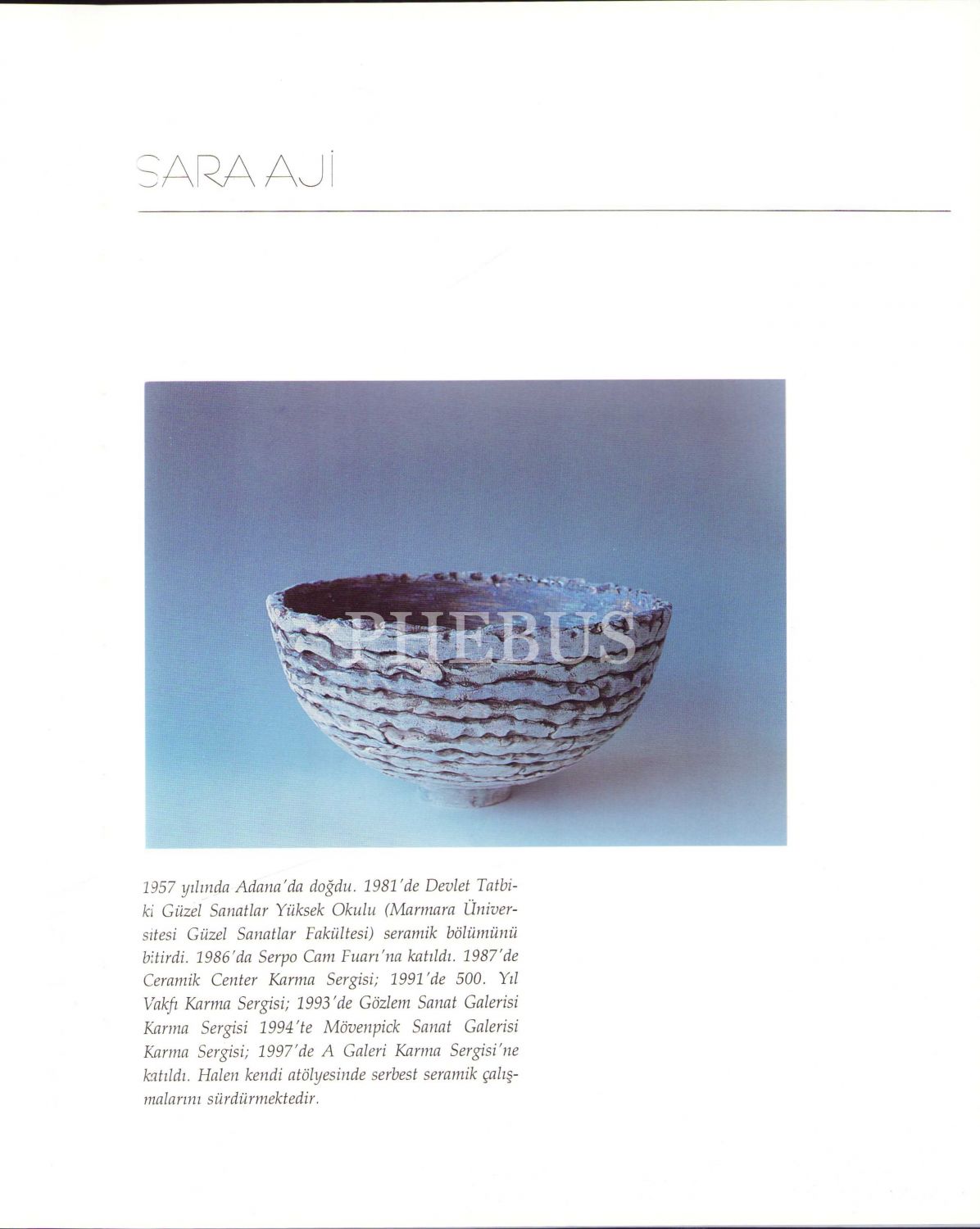 SARA AJİ

PHEBUS

1957 yılında Adana'da doğdu. 1981'de Devlet Tatbiki Güzel Sanatlar Yüksek Okulu (Marmara Üniversitesi Güzel Sanatlar Fakültesi) seramik bölümünü bitirdi. 1986'da Serpo Cam Fuarı'na katıldı. 1987'de Ceramik Center Karma Sergisi; 1991'de 500. Yıl Vakfı Karma Sergisi; 1993'de Gözlem Sanat Galerisi Karma Sergisi 1994'te Mövenpick Sanat Galerisi Karma Sergisi; 1997'de A Galeri Karma Sergisi'ne katıldı. Halen kendi atölyesinde serbest seramik çalışmalarını sürdürmektedir.